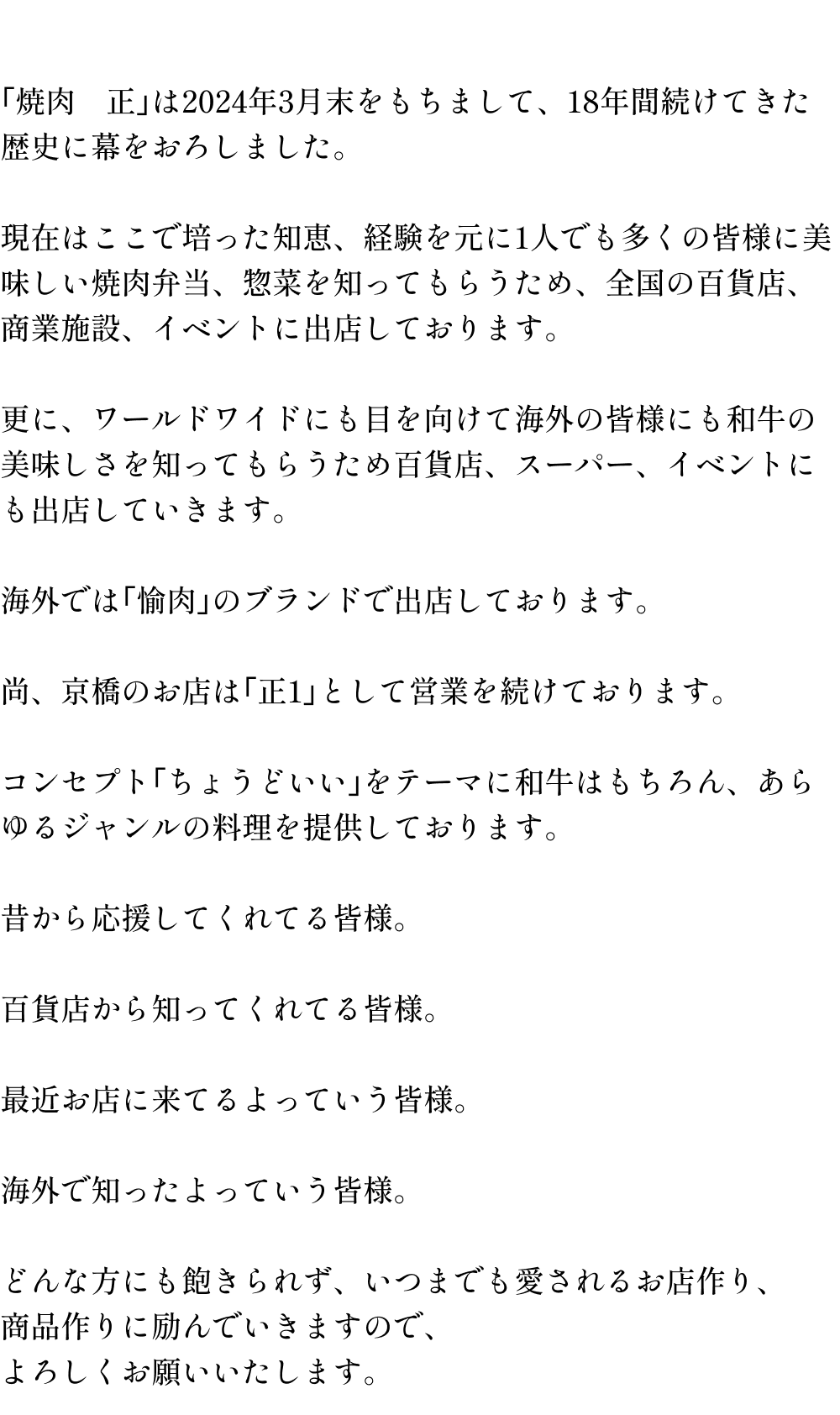 「焼肉　正」は2024年3月末をもちまして、18年間続けてきた歴史に幕をおろしました。

現在はここで培った知恵、経験を元に1人でも多くの皆様に美味しい焼肉弁当、惣菜を知ってもらうため、全国の百貨店、商業施設、イベントに出店しております。

更に、ワールドワイドにも目を向けて海外の皆様にも和牛の美味しさを知ってもらうため百貨店、スーパー、イベントにも出店していきます。

海外では「愉肉」のブランドで出店しております。

尚、京橋のお店は「正1」として営業を続けております。

コンセプト「ちょうどいい」をテーマに和牛はもちろん、あらゆるジャンルの料理を提供しております。

昔から応援してくれてる皆様。

百貨店から知ってくれてる皆様。

最近お店に来てるよっていう皆様。

海外で知ったよっていう皆様。

どんな方にも飽きられず、いつまでも愛されるお店作り、
商品作りに励んでいきますので、
よろしくお願いいたします。